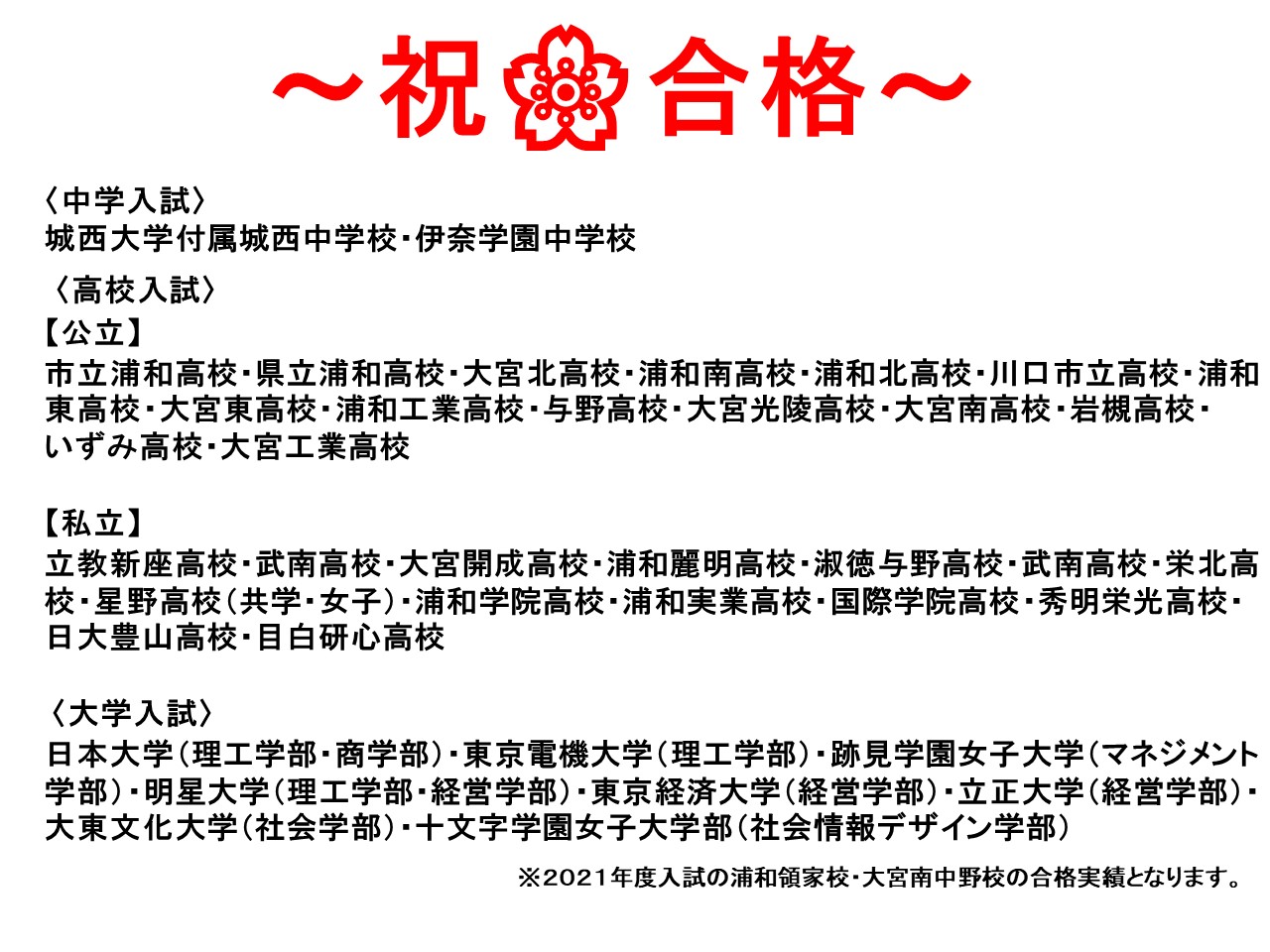 ～祝 合格～

〈中学入試〉
城西大学付属城西中学校・伊奈学園中学校

〈高校入試〉
【公立】
市立浦和高校・県立浦和高校・大宮北高校・浦和南高校・浦和北高校・川口市立高校・浦和東高校・大宮東高校・浦和工業高校・与野高校・大宮光陵高校・大宮南高校・岩槻高校・いずみ高校・大宮工業高校

【私立】
立教新座高校・武南高校・大宮開成高校・浦和麗明高校・淑徳与野高校・武南高校・栄北高校・星野高校（共学・女子）・浦和学院高校・浦和実業高校・国際学院高校・秀明栄光高校・日大豊山高校・目白研心高校

〈大学入試〉
日本大学（理工学部・商学部）・東京電機大学（理工学部）・跡見学園女子大学（マネジメント学部）・明星大学（理工学部・経営学部）・東京経済大学（経営学部）・立正大学（経営学部）・大東文化大学（社会学部）・十文字学園女子大学部（社会情報デザイン学部）

※2021年度入試の浦和領家校・大宮南中野校の合格実績となります。